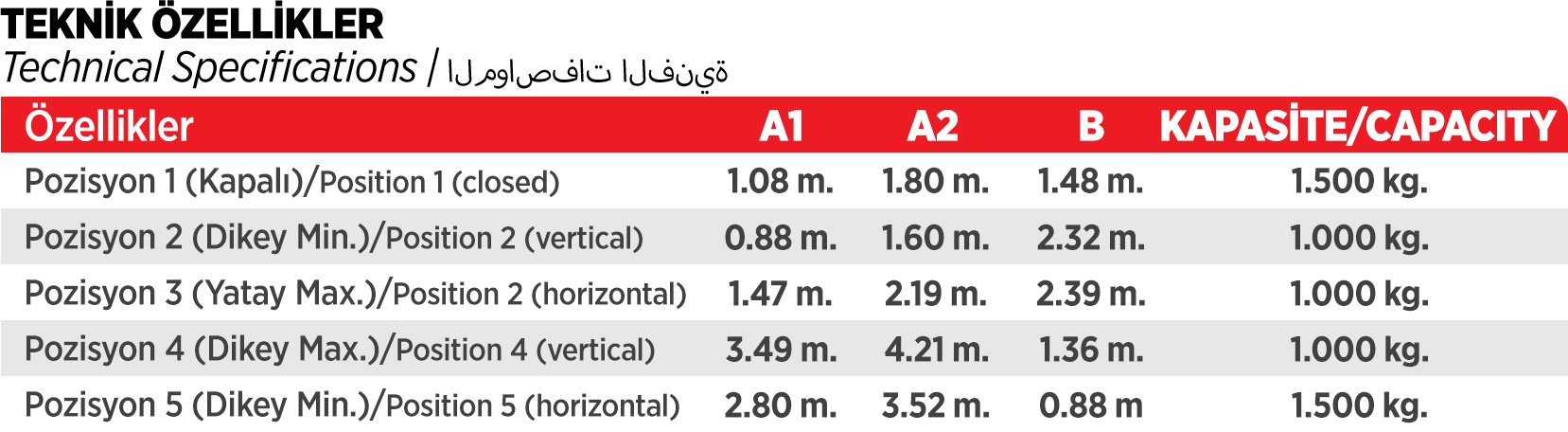 TEKNİK ÖZELLİKLER
Technical Specifications / المواصفات الفنية

| Özellikler | A1 | A2 | B | KAPASİTE/CAPACITY |
|---|---|---|---|---|
| Pozisyon 1 (Kapalı)/Position 1 (closed) | 1.08 m. | 1.80 m. | 1.48 m. | 1.500 kg. |
| Pozisyon 2 (Dikey Min.)/Position 2 (vertical) | 0.88 m. | 1.60 m. | 2.32 m. | 1.000 kg. |
| Pozisyon 3 (Yatay Max.)/Position 2 (horizontal) | 1.47 m. | 2.19 m. | 2.39 m. | 1.000 kg. |
| Pozisyon 4 (Dikey Max.)/Position 4 (vertical) | 3.49 m. | 4.21 m. | 1.36 m. | 1.000 kg. |
| Pozisyon 5 (Dikey Min.)/Position 5 (horizontal) | 2.80 m. | 3.52 m. | 0.88 m | 1.500 kg. |